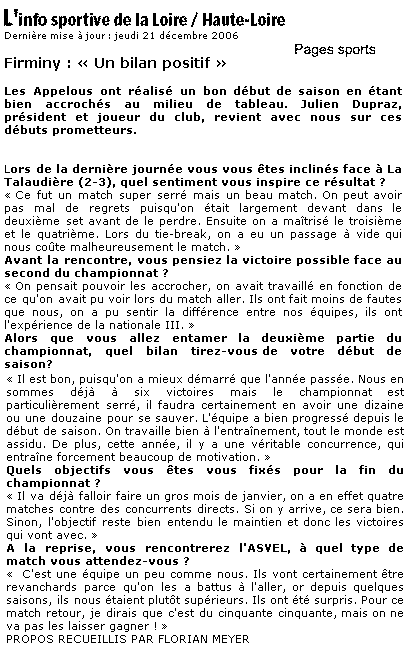 L'info sportive de la Loire / Haute-Loire
Dernière mise à jour : jeudi 21 décembre 2006

Pages sports

Firminy : « Un bilan positif »

Les Appelous ont réalisé un bon début de saison en étant bien accrochés au milieu de tableau. Julien Dupraz, président et joueur du club, revient avec nous sur ces débuts prometteurs.

Lors de la dernière journée vous vous êtes inclinés face à La Talaudière (2-3), quel sentiment vous inspire ce résultat ?
« Ce fut un match super serré mais un beau match. On peut avoir pas mal de regrets puisqu'on était largement devant dans le deuxième set avant de le perdre. Ensuite on a maîtrisé le troisième et le quatrième. Lors du tie-break, on a eu un passage à vide qui nous coûte malheureusement le match. »
Avant la rencontre, vous pensiez la victoire possible face au second du championnat ?
« On pensait pouvoir les accrocher, on avait travaillé en fonction de ce qu'on avait pu voir lors du match aller. Ils ont fait moins de fautes que nous, on a pu sentir la différence entre nos équipes, ils ont l'expérience de la nationale III. »
Alors que vous allez entamer la deuxième partie du championnat, quel bilan tirez-vous de votre début de saison?
« Il est bon, puisqu'on a mieux démarré que l'année passée. Nous en sommes déjà à six victoires mais le championnat est particulièrement serré, il faudra certainement en avoir une dizaine ou une douzaine pour se sauver. L'équipe a bien progressé depuis le début de saison. On travaille bien à l'entraînement, tout le monde est assidu. De plus, cette année, il y a une véritable concurrence, qui entraîne forcement beaucoup de motivation. »
Quels objectifs vous êtes vous fixés pour la fin du championnat ?
« Il va déjà falloir faire un gros mois de janvier, on a en effet quatre matches contre des concurrents directs. Si on y arrive, ce sera bien. Sinon, l'objectif reste bien entendu le maintien et donc les victoires qui vont avec. »
A la reprise, vous rencontrerez l'ASVEL, à quel type de match vous attendez-vous ?
« C'est une équipe un peu comme nous. Ils vont certainement être revanchards parce qu'on les a battus à l'aller, or depuis quelques saisons, ils nous étaient plutôt supérieurs. Ils ont été surpris. Pour ce match retour, je dirais que c'est du cinquante cinquante, mais on ne va pas les laisser gagner ! »
PROPOS RECUEILLIS PAR FLORIAN MEYER